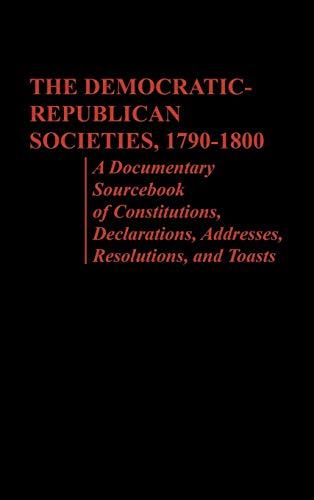 THE DEMOCRATIC-REPUBLICAN SOCIETIES, 1790-1800

A Documentary Sourcebook of Constitutions, Declarations, Addresses, Resolutions, and Toasts